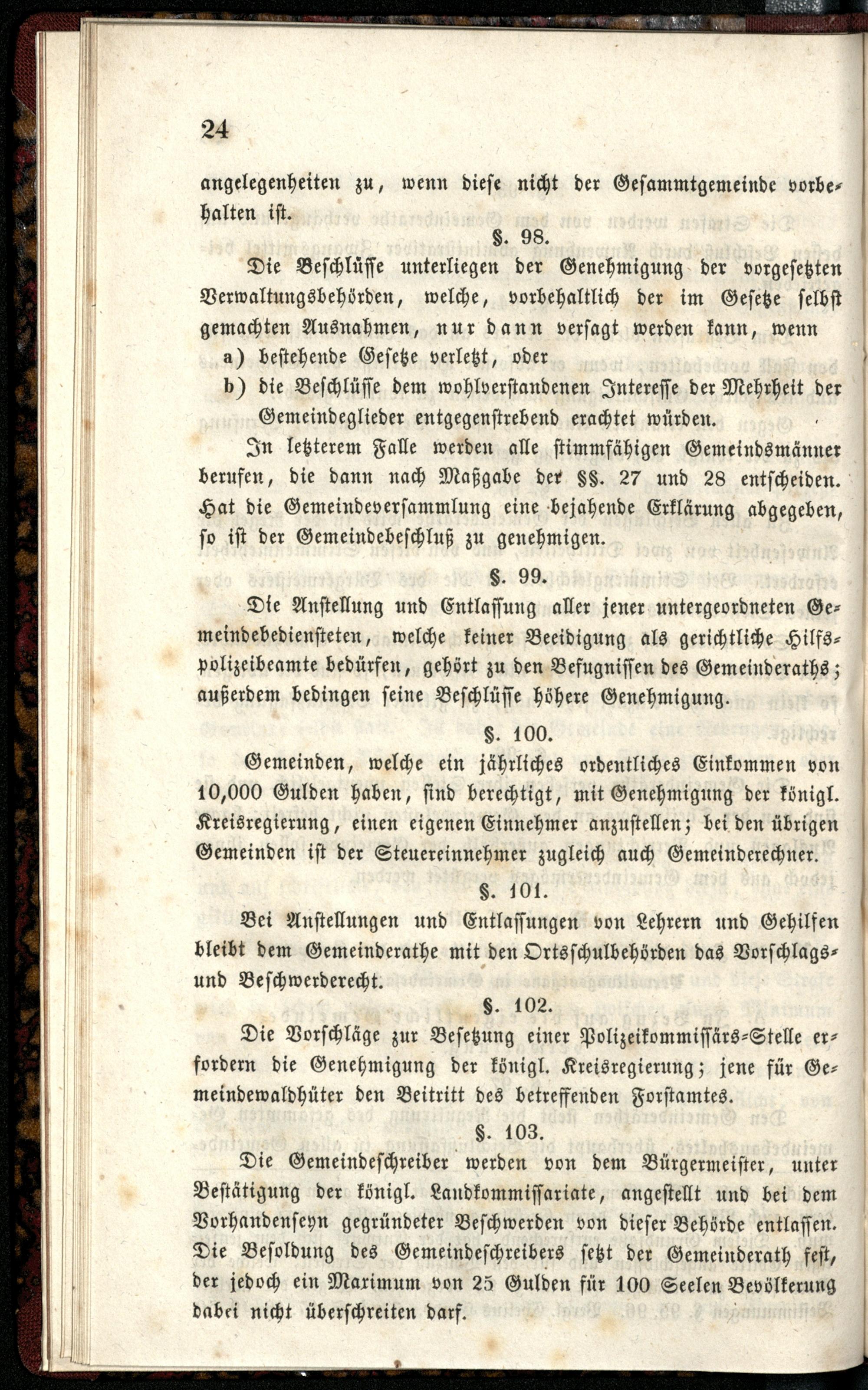 24

angelegenheiten zu, wenn diese nicht der Gesammtgemeinde vorbehalten ist.

§. 98.

Die Beschlüsse unterliegen der Genehmigung der vorgesetzten Verwaltungsbehörden, welche, vorbehaltlich der im Gesetze selbst gemachten Ausnahmen, nur dann versagt werden kann, wenn

a) bestehende Gesetze verletzt, oder

b) die Beschlüsse dem wohlverstandenen Interesse der Mehrheit der Gemeindeglieder entgegenstrebend erachtet würden.

In letzterem Falle werden alle stimmfähigen Gemeindsmänner berufen, die dann nach Maßgabe der §§. 27 und 28 entscheiden. Hat die Gemeindeversammlung eine bejahende Erklärung abgegeben, so ist der Gemeindebeschluß zu genehmigen.

§. 99.

Die Anstellung und Entlassung aller jener untergeordneten Gemeindebediensteten, welche keiner Beeidigung als gerichtliche Hilfspolizeibeamte bedürfen, gehört zu den Befugnissen des Gemeinderaths; außerdem bedingen seine Beschlüsse höhere Genehmigung.

§. 100.

Gemeinden, welche ein jährliches ordentliches Einkommen von 10,000 Gulden haben, sind berechtigt, mit Genehmigung der königl. Kreisregierung, einen eigenen Einnehmer anzustellen; bei den übrigen Gemeinden ist der Steuereinnehmer zugleich auch Gemeinderechner.

§. 101.

Bei Anstellungen und Entlassungen von Lehrern und Gehilfen bleibt dem Gemeinderathe mit den Ortsschulbehörden das Vorschlags- und Beschwerderecht.

§. 102.

Die Vorschläge zur Besetzung einer Polizeikommissärs-Stelle erfordern die Genehmigung der königl. Kreisregierung; jene für Gemeindewaldhüter den Beitritt des betreffenden Forstamtes.

§. 103.

Die Gemeindeschreiber werden von dem Bürgermeister, unter Bestätigung der königl. Landkommissariate, angestellt und bei dem Vorhandenseyn gegründeter Beschwerden von dieser Behörde entlassen. Die Besoldung des Gemeindeschreibers setzt der Gemeinderath fest, der jedoch ein Maximum von 25 Gulden für 100 Seelen Bevölkerung dabei nicht überschreiten darf.